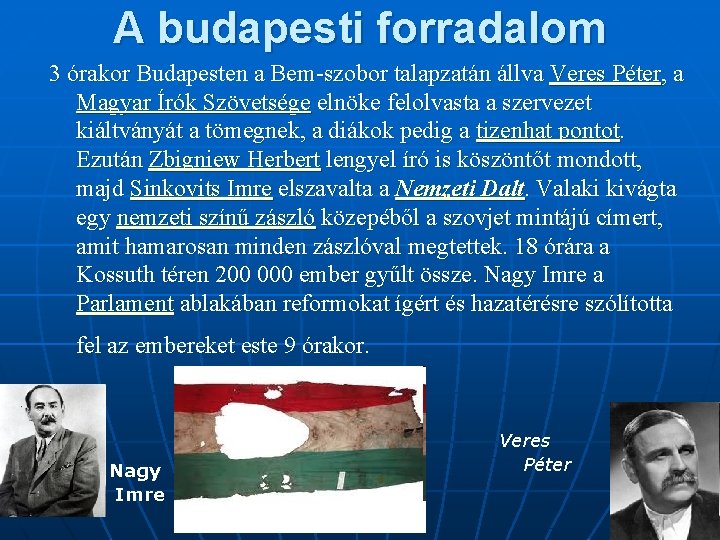 A budapesti forradalom

3 órakor Budapesten a Bem-szobor talapzatán állva Veres Péter, a Magyar Írók Szövetsége elnöke felolvasta a szervezet kiáltványát a tömegnek, a diákok pedig a tizenhat pontot. Ezután Zbigniew Herbert lengyel író is köszöntőt mondott, majd Sinkovits Imre elszavalta a Nemzeti Dalt. Valaki kivágta egy nemzeti színű zászló közepéből a szovjet mintájú címert, amit hamarosan minden zászlóval megtettek. 18 órára a Kossuth téren 200 000 ember gyűlt össze. Nagy Imre a Parlament ablakában reformokat ígért és hazatérésre szólította

fel az embereket este 9 órakor.

Nagy Imre

Veres Péter